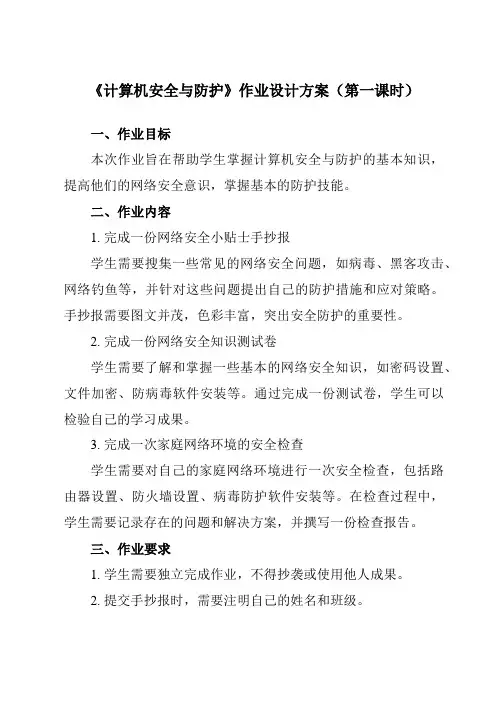 《计算机安全与防护》作业设计方案（第一课时）

一、作业目标

本次作业旨在帮助学生掌握计算机安全与防护的基本知识，提高他们的网络安全意识，掌握基本的防护技能。

二、作业内容

1. 完成一份网络安全小贴士手抄报

学生需要搜集一些常见的网络安全问题，如病毒、黑客攻击、网络钓鱼等，并针对这些问题提出自己的防护措施和应对策略。手抄报需要图文并茂，色彩丰富，突出安全防护的重要性。

2. 完成一份网络安全知识测试卷

学生需要了解和掌握一些基本的网络安全知识，如密码设置、文件加密、防病毒软件安装等。通过完成一份测试卷，学生可以检验自己的学习成果。

3. 完成一次家庭网络环境的安全检查

学生需要对自己的家庭网络环境进行一次安全检查，包括路由器设置、防火墙设置、病毒防护软件安装等。在检查过程中，学生需要记录存在的问题和解决方案，并撰写一份检查报告。

三、作业要求

1. 学生需要独立完成作业，不得抄袭或使用他人成果。

2. 提交手抄报时，需要注明自己的姓名和班级。